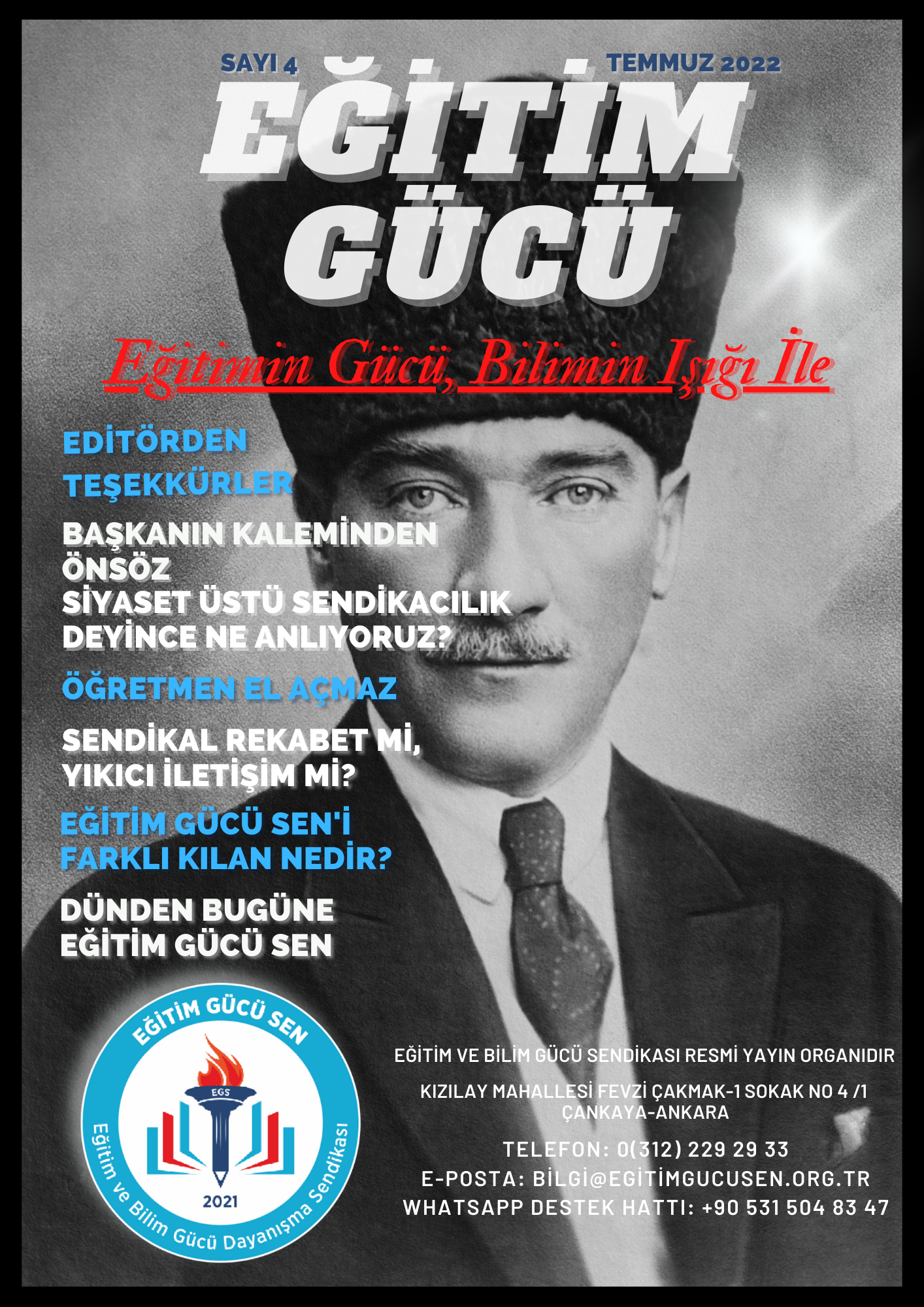 SAYI 4

TEMMUZ 2022

EĞİTİM GÜCÜ

Eğitimin Gücü, Bilimin Işığı İle

EDİTÖRDEN

TEŞEKKÜRLER

BAŞKANIN KALEMİNDEN ÖNSÖZ

SİYASET ÜSTÜ SENDİKACILIK DEYİNCE NE ANLIYORUZ?

ÖĞRETMEN EL AÇMAZ

SENDİKAL REKABET Mİ, YIKICI İLETİŞİM Mİ?

EĞİTİM GÜCÜ SEN'İ FARKLI KILAN NEDİR?

DÜNDEN BUGÜNE EĞİTİM GÜCÜ SEN

EĞİTİM GÜCÜ SEN
EGS
2021
Eğitim ve Bilim Gücü Dayanışma Sendikası

EĞİTİM VE BİLİM GÜCÜ SENDİKASI RESMİ YAYIN ORGANIDIR

KIZILAY MAHALLESİ FEVZİ ÇAKMAK-1 SOKAK NO 4 /1 ÇANKAYA-ANKARA

TELEFON: 0(312) 229 29 33
E-POSTA: BİLGİ@EGİTİMGUCUSEN.ORG.TR
WHATSAPP DESTEK HATTI: +90 531 504 83 47